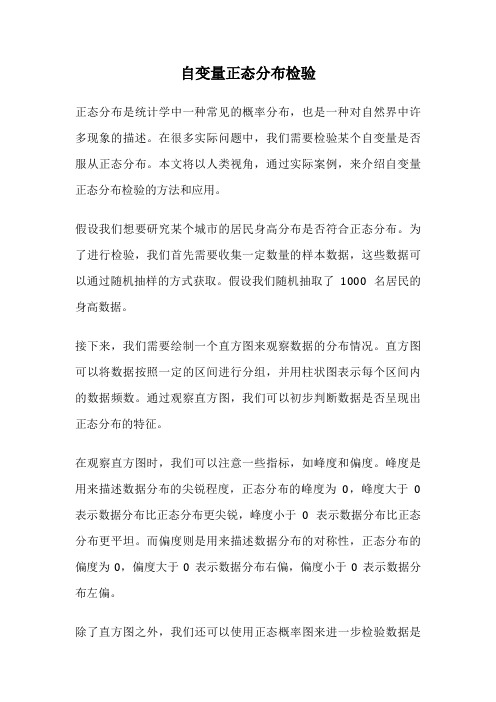 自变量正态分布检验

正态分布是统计学中一种常见的概率分布，也是一种对自然界中许多现象的描述。在很多实际问题中，我们需要检验某个自变量是否服从正态分布。本文将以人类视角，通过实际案例，来介绍自变量正态分布检验的方法和应用。

假设我们想要研究某个城市的居民身高分布是否符合正态分布。为了进行检验，我们首先需要收集一定数量的样本数据，这些数据可以通过随机抽样的方式获取。假设我们随机抽取了 1000 名居民的身高数据。

接下来，我们需要绘制一个直方图来观察数据的分布情况。直方图可以将数据按照一定的区间进行分组，并用柱状图表示每个区间内的数据频数。通过观察直方图，我们可以初步判断数据是否呈现出正态分布的特征。

在观察直方图时，我们可以注意一些指标，如峰度和偏度。峰度是用来描述数据分布的尖锐程度，正态分布的峰度为 0，峰度大于 0 表示数据分布比正态分布更尖锐，峰度小于 0 表示数据分布比正态分布更平坦。而偏度则是用来描述数据分布的对称性，正态分布的偏度为 0，偏度大于 0 表示数据分布右偏，偏度小于 0 表示数据分布左偏。

除了直方图之外，我们还可以使用正态概率图来进一步检验数据是